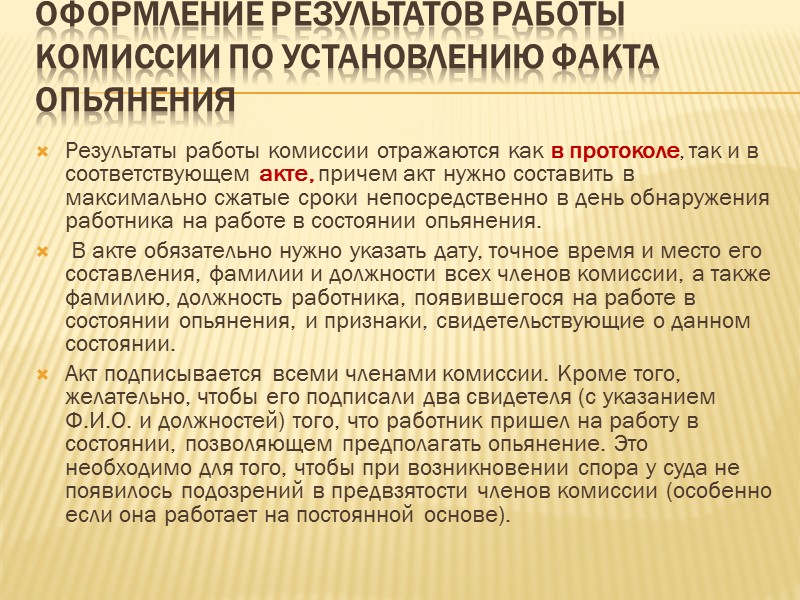 ОФОРМЛЕНИЕ РЕЗУЛЬТАТОВ РАБОТЫ КОМИССИИ ПО УСТАНОВЛЕНИЮ ФАКТА ОПЬЯНЕНИЯ

Результаты работы комиссии отражаются как в протоколе, так и в соответствующем акте, причем акт нужно составить в максимально сжатые сроки непосредственно в день обнаружения работника на работе в состоянии опьянения.

В акте обязательно нужно указать дату, точное время и место его составления, фамилии и должности всех членов комиссии, а также фамилию, должность работника, появившегося на работе в состоянии опьянения, и признаки, свидетельствующие о данном состоянии.

Акт подписывается всеми членами комиссии. Кроме того, желательно, чтобы его подписали два свидетеля (с указанием Ф.И.О. и должностей) того, что работник пришел на работу в состоянии, позволяющем предполагать опьянение. Это необходимо для того, чтобы при возникновении спора у суда не появилось подозрений в предвзятости членов комиссии (особенно если она работает на постоянной основе).